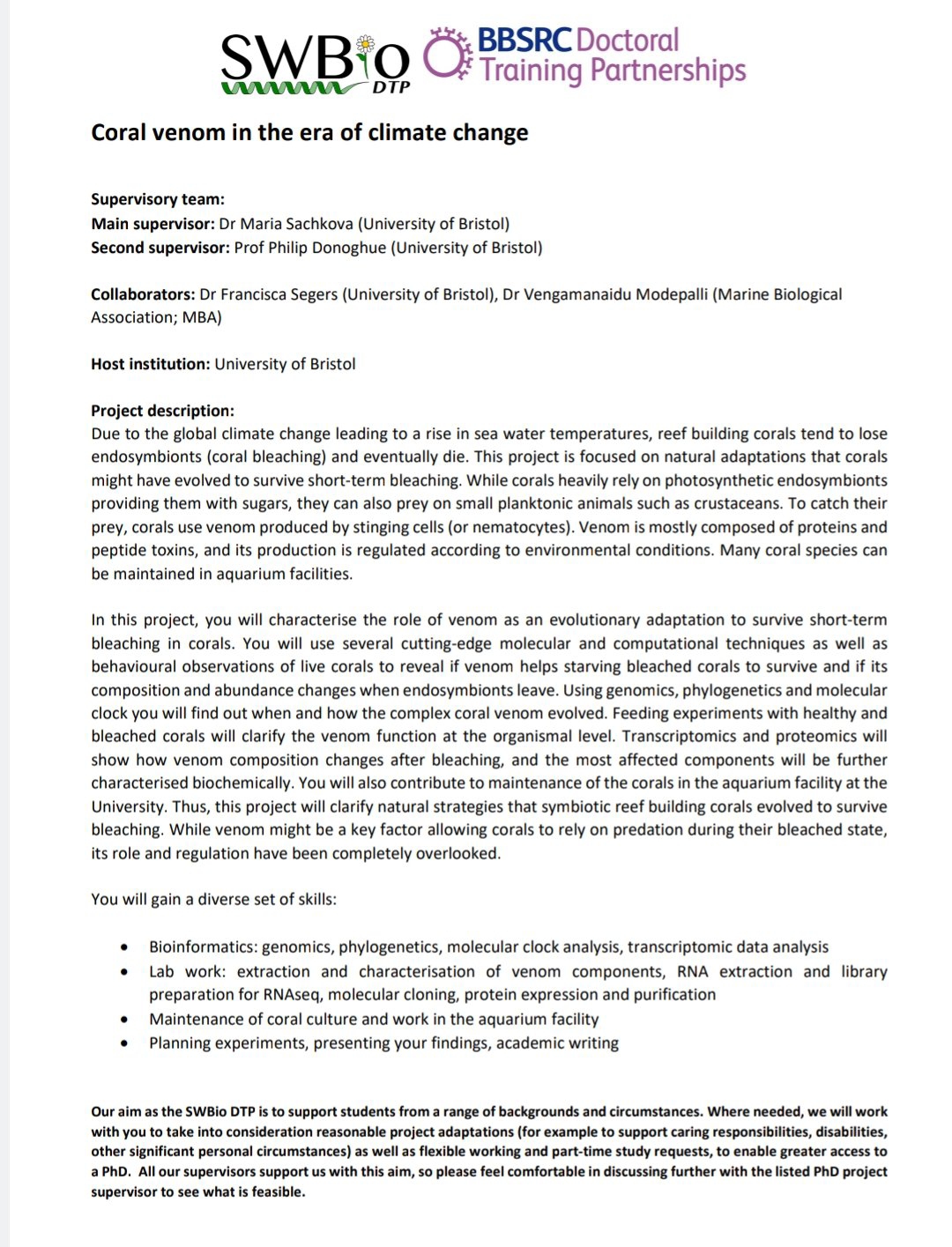 SWBio DTP BBSRC Doctoral Training Partnerships

Coral venom in the era of climate change

Supervisory team:
Main supervisor: Dr Maria Sachkova (University of Bristol)
Second supervisor: Prof Philip Donoghue (University of Bristol)

Collaborators: Dr Francisca Segers (University of Bristol), Dr Vengamanaidu Modepalli (Marine Biological Association; MBA)

Host institution: University of Bristol

Project description:
Due to the global climate change leading to a rise in sea water temperatures, reef building corals tend to lose endosymbionts (coral bleaching) and eventually die. This project is focused on natural adaptations that corals might have evolved to survive short-term bleaching. While corals heavily rely on photosynthetic endosymbionts providing them with sugars, they can also prey on small planktonic animals such as crustaceans. To catch their prey, corals use venom produced by stinging cells (or nematocytes). Venom is mostly composed of proteins and peptide toxins, and its production is regulated according to environmental conditions. Many coral species can be maintained in aquarium facilities.

In this project, you will characterise the role of venom as an evolutionary adaptation to survive short-term bleaching in corals. You will use several cutting-edge molecular and computational techniques as well as behavioural observations of live corals to reveal if venom helps starving bleached corals to survive and if its composition and abundance changes when endosymbionts leave. Using genomics, phylogenetics and molecular clock you will find out when and how the complex coral venom evolved. Feeding experiments with healthy and bleached corals will clarify the venom function at the organismal level. Transcriptomics and proteomics will show how venom composition changes after bleaching, and the most affected components will be further characterised biochemically. You will also contribute to maintenance of the corals in the aquarium facility at the University. Thus, this project will clarify natural strategies that symbiotic reef building corals evolved to survive bleaching. While venom might be a key factor allowing corals to rely on predation during their bleached state, its role and regulation have been completely overlooked.

You will gain a diverse set of skills:

• Bioinformatics: genomics, phylogenetics, molecular clock analysis, transcriptomic data analysis
• Lab work: extraction and characterisation of venom components, RNA extraction and library preparation for RNAseq, molecular cloning, protein expression and purification
• Maintenance of coral culture and work in the aquarium facility
• Planning experiments, presenting your findings, academic writing

Our aim as the SWBio DTP is to support students from a range of backgrounds and circumstances. Where needed, we will work with you to take into consideration reasonable project adaptations (for example to support caring responsibilities, disabilities, other significant personal circumstances) as well as flexible working and part-time study requests, to enable greater access to a PhD. All our supervisors support us with this aim, so please feel comfortable in discussing further with the listed PhD project supervisor to see what is feasible.